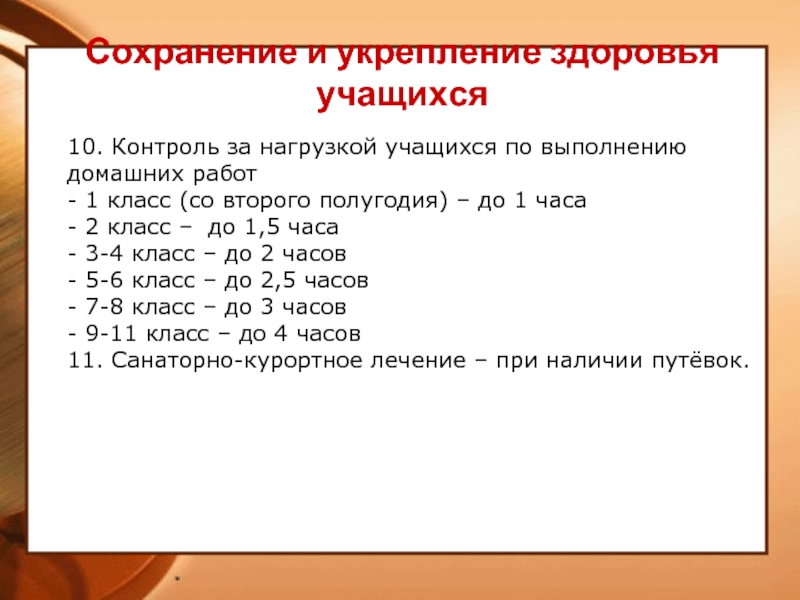 Сохранение и укрепление здоровья учащихся

10. Контроль за нагрузкой учащихся по выполнению домашних работ
- 1 класс (со второго полугодия) – до 1 часа
- 2 класс – до 1,5 часа
- 3-4 класс – до 2 часов
- 5-6 класс – до 2,5 часов
- 7-8 класс – до 3 часов
- 9-11 класс – до 4 часов
11. Санаторно-курортное лечение – при наличии путёвок.

*